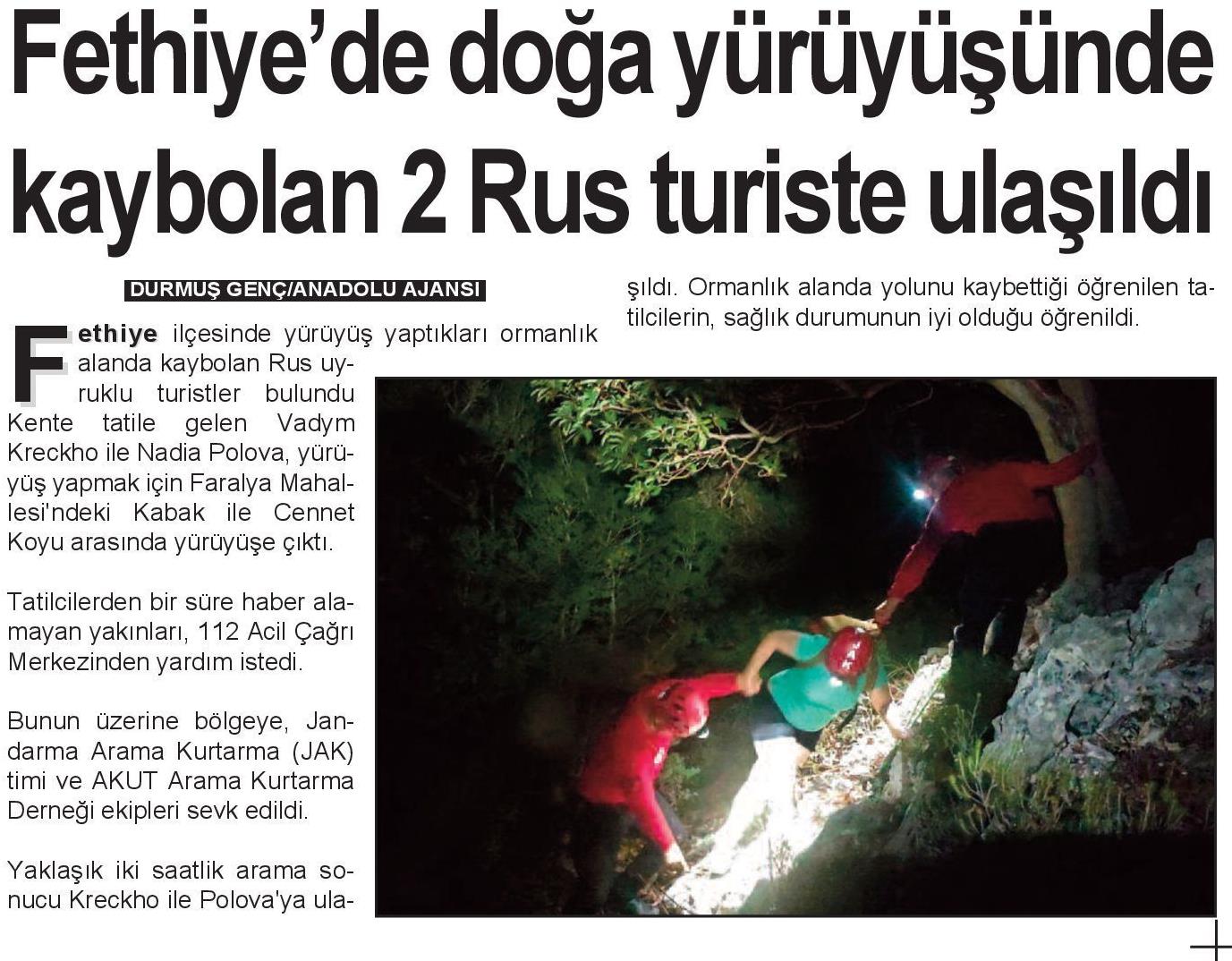 Fethiye'de doğa yürüyüşünde kaybolan 2 Rus turiste ulaşıldı

DURMUŞ GENÇ/ANADOLU AJANSI

Fethiye ilçesinde yürüyüş yaptıkları ormanlık alanda kaybolan Rus uyruklu turistler bulundu Kente tatile gelen Vadym Kreckho ile Nadia Polova, yürüyüş yapmak için Faralya Mahallesi'ndeki Kabak ile Cennet Koyu arasında yürüyüşe çıktı.

Tatilcilerden bir süre haber alamayan yakınları, 112 Acil Çağrı Merkezinden yardım istedi.

Bunun üzerine bölgeye, Jandarma Arama Kurtarma (JAK) timi ve AKUT Arama Kurtarma Derneği ekipleri sevk edildi.

Yaklaşık iki saatlik arama sonucu Kreckho ile Polova'ya ulaşıldı. Ormanlık alanda yolunu kaybettiği öğrenilen tatilcilerin, sağlık durumunun iyi olduğu öğrenildi.